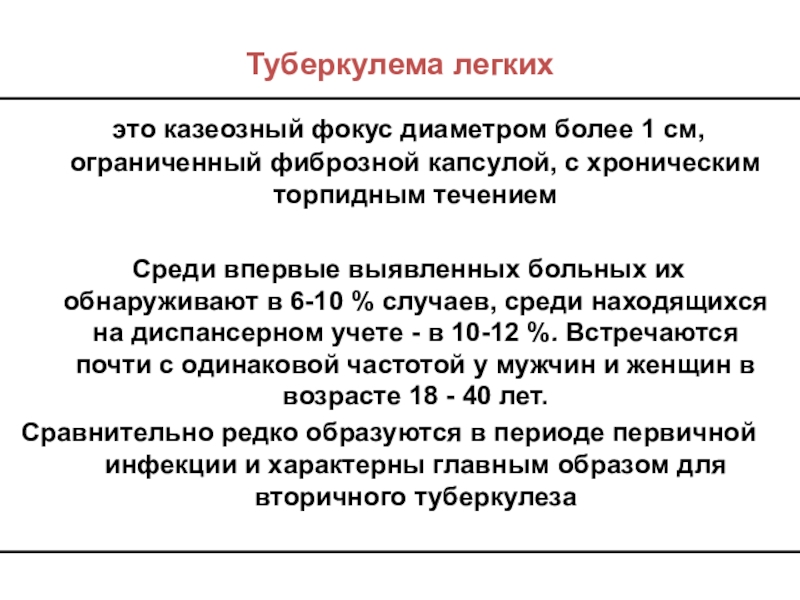 Туберкулема легких

это казеозный фокус диаметром более 1 см, ограниченный фиброзной капсулой, с хроническим торпидным течением

Среди впервые выявленных больных их обнаруживают в 6-10 % случаев, среди находящихся на диспансерном учете - в 10-12 %. Встречаются почти с одинаковой частотой у мужчин и женщин в возрасте 18 - 40 лет.

Сравнительно редко образуются в периоде первичной инфекции и характерны главным образом для вторичного туберкулеза